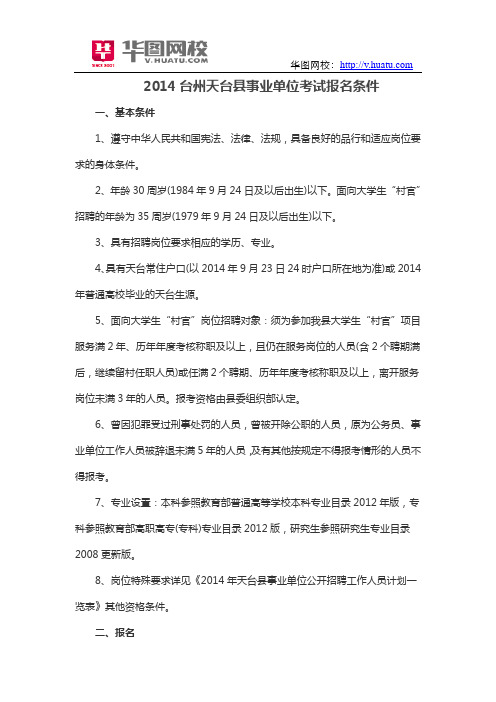 华图网校
V.HUATU.COM
SINCE 2001

华图网校：http://v.huatu.com

2014 台州天台县事业单位考试报名条件

一、基本条件

1、遵守中华人民共和国宪法、法律、法规，具备良好的品行和适应岗位要求的身体条件。

2、年龄 30 周岁(1984 年 9 月 24 日及以后出生)以下。面向大学生“村官”招聘的年龄为 35 周岁(1979 年 9 月 24 日及以后出生)以下。

3、具有招聘岗位要求相应的学历、专业。

4、具有天台常住户口(以 2014 年 9 月 23 日 24 时户口所在地为准)或 2014 年普通高校毕业的天台生源。

5、面向大学生“村官”岗位招聘对象：须为参加我县大学生“村官”项目服务满 2 年、历年年度考核称职及以上，且仍在服务岗位的人员(含 2 个聘期满后，继续留村任职人员)或任满 2 个聘期、历年年度考核称职及以上，离开服务岗位未满 3 年的人员。报考资格由县委组织部认定。

6、曾因犯罪受过刑事处罚的人员，曾被开除公职的人员，原为公务员、事业单位工作人员被辞退未满 5 年的人员，及有其他按规定不得报考情形的人员不得报考。

7、专业设置：本科参照教育部普通高等学校本科专业目录 2012 年版，专科参照教育部高职高专(专科)专业目录 2012 版，研究生参照研究生专业目录 2008 更新版。

8、岗位特殊要求详见《2014 年天台县事业单位公开招聘工作人员计划一览表》其他资格条件。

二、报名